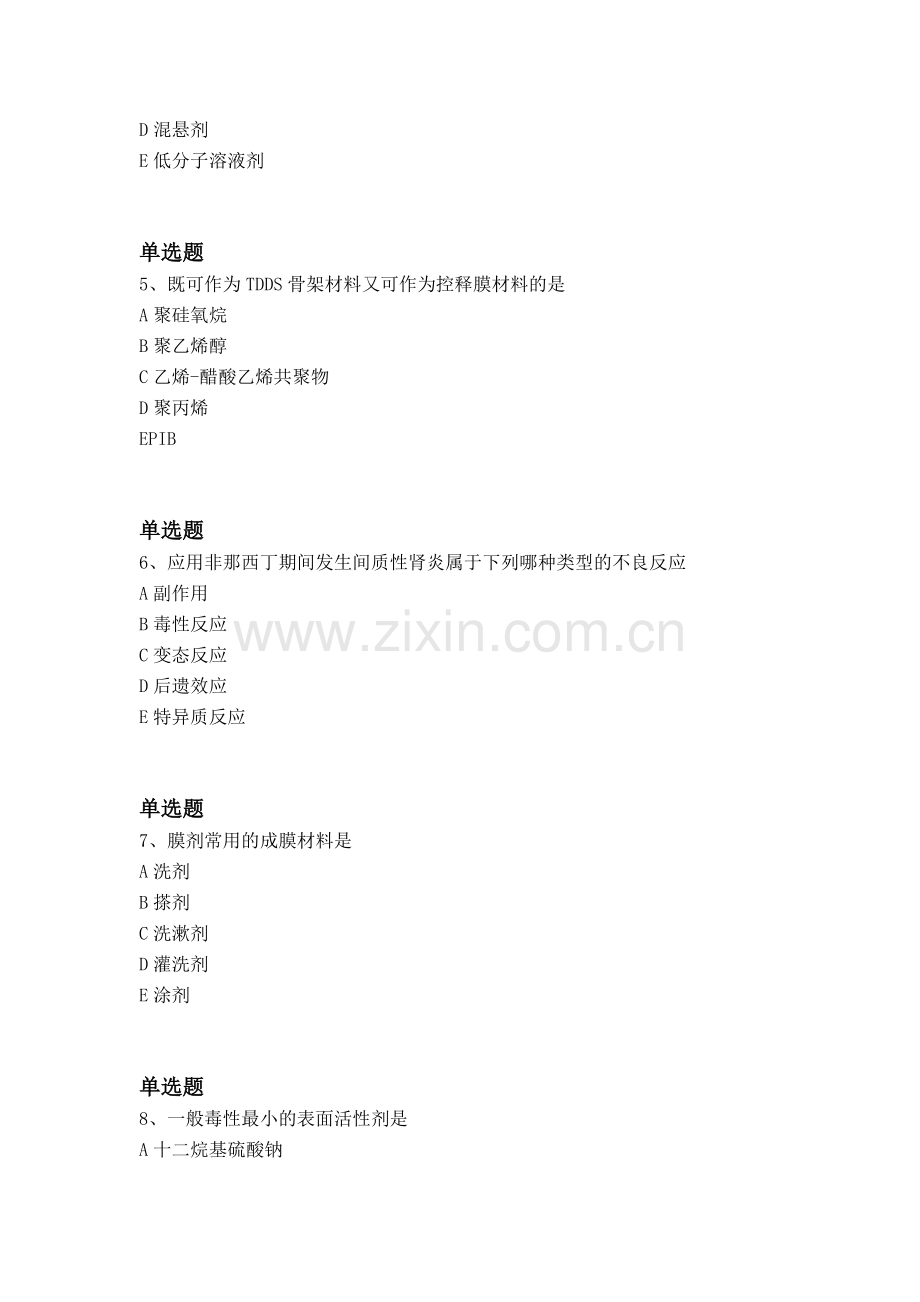 D混悬剂
E低分子溶液剂

单选题
5、既可作为TDDS骨架材料又可作为控释膜材料的是
A聚硅氧烷
B聚乙烯醇
C乙烯-醋酸乙烯共聚物
D聚丙烯
EPIB

单选题
6、应用非那西丁期间发生间质性肾炎属于下列哪种类型的不良反应
A副作用
B毒性反应
C变态反应
D后遗效应
E特异质反应

单选题
7、膜剂常用的成膜材料是
A洗剂
B搽剂
C洗漱剂
D灌洗剂
E涂剂

单选题
8、一般毒性最小的表面活性剂是
A十二烷基硫酸钠

www.zixin.com.cn